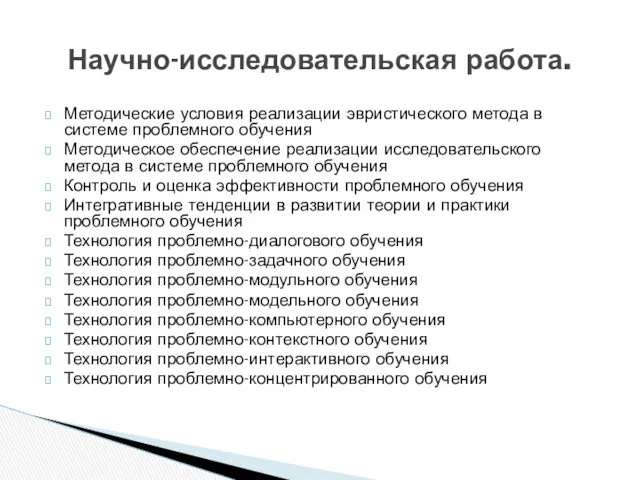 Научно-исследовательская работа.

Методические условия реализации эвристического метода в системе проблемного обучения
Методическое обеспечение реализации исследовательского метода в системе проблемного обучения
Контроль и оценка эффективности проблемного обучения
Интегративные тенденции в развитии теории и практики проблемного обучения
Технология проблемно-диалогового обучения
Технология проблемно-задачного обучения
Технология проблемно-модульного обучения
Технология проблемно-модельного обучения
Технология проблемно-компьютерного обучения
Технология проблемно-контекстного обучения
Технология проблемно-интерактивного обучения
Технология проблемно-концентрированного обучения